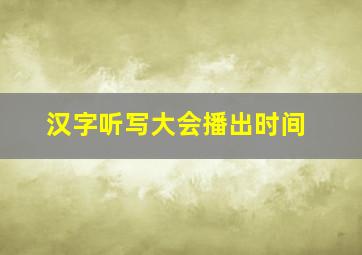 汉字听写大会播出时间